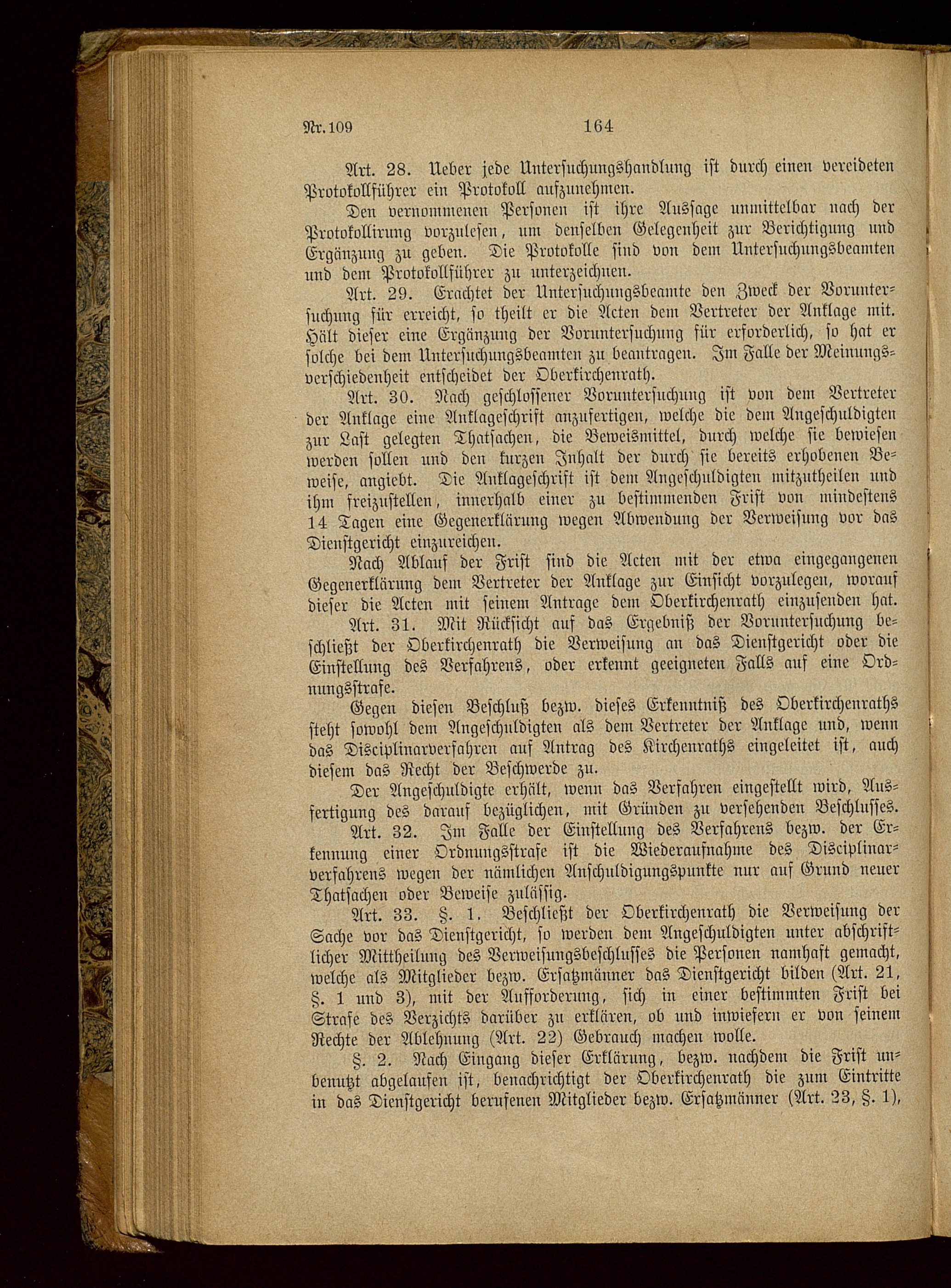 Nr. 109 164

Art. 28. Ueber jede Untersuchungshandlung ist durch einen vereideten Protokollführer ein Protokoll aufzunehmen.

Den vernommenen Personen ist ihre Aussage unmittelbar nach der Protokollirung vorzulesen, um denselben Gelegenheit zur Berichtigung und Ergänzung zu geben. Die Protokolle sind von dem Untersuchungsbeamten und dem Protokollführer zu unterzeichnen.

Art. 29. Erachtet der Untersuchungsbeamte den Zweck der Voruntersuchung für erreicht, so theilt er die Acten dem Vertreter der Anklage mit. Hält dieser eine Ergänzung der Voruntersuchung für erforderlich, so hat er solche bei dem Untersuchungsbeamten zu beantragen. Im Falle der Meinungsverschiedenheit entscheidet der Oberkirchenrath.

Art. 30. Nach geschlossener Voruntersuchung ist von dem Vertreter der Anklage eine Anklageschrift anzufertigen, welche die dem Angeschuldigten zur Last gelegten Thatsachen, die Beweismittel, durch welche sie bewiesen werden sollen und den kurzen Inhalt der durch sie bereits erhobenen Beweise, angiebt. Die Anklageschrift ist dem Angeschuldigten mitzutheilen und ihm freizustellen, innerhalb einer zu bestimmenden Frist von mindestens 14 Tagen eine Gegenerklärung wegen Abwendung der Verweisung vor das Dienstgericht einzureichen.

Nach Ablauf der Frist sind die Acten mit der etwa eingegangenen Gegenerklärung dem Vertreter der Anklage zur Einsicht vorzulegen, worauf dieser die Acten mit seinem Antrage dem Oberkirchenrath einzusenden hat.

Art. 31. Mit Rücksicht auf das Ergebniß der Voruntersuchung beschließt der Oberkirchenrath die Verweisung an das Dienstgericht oder die Einstellung des Verfahrens, oder erkennt geeigneten Falls auf eine Ordnungsstrafe.

Gegen diesen Beschluß bezw. dieses Erkenntniß des Oberkirchenraths steht sowohl dem Angeschuldigten als dem Vertreter der Anklage und, wenn das Disciplinarverfahren auf Antrag des Kirchenraths eingeleitet ist, auch diesem das Recht der Beschwerde zu.

Der Angeschuldigte erhält, wenn das Verfahren eingestellt wird, Ausfertigung des darauf bezüglichen, mit Gründen zu versehenden Beschlusses.

Art. 32. Im Falle der Einstellung des Verfahrens bezw. der Erkennung einer Ordnungsstrafe ist die Wiederaufnahme des Disciplinarverfahrens wegen der nämlichen Anschuldigungspunkte nur auf Grund neuer Thatsachen oder Beweise zulässig.

Art. 33. §. 1. Beschließt der Oberkirchenrath die Verweisung der Sache vor das Dienstgericht, so werden dem Angeschuldigten unter abschriftlicher Mittheilung des Verweisungsbeschlusses die Personen namhaft gemacht, welche als Mitglieder bezw. Ersatzmänner das Dienstgericht bilden (Art. 21, §. 1 und 3), mit der Aufforderung, sich in einer bestimmten Frist bei Strafe des Verzichts darüber zu erklären, ob und inwiefern er von seinem Rechte der Ablehnung (Art. 22) Gebrauch machen wolle.

§. 2. Nach Eingang dieser Erklärung, bezw. nachdem die Frist unbenutzt abgelaufen ist, benachrichtigt der Oberkirchenrath die zum Eintritte in das Dienstgericht berufenen Mitglieder bezw. Ersatzmänner (Art. 23, §. 1),